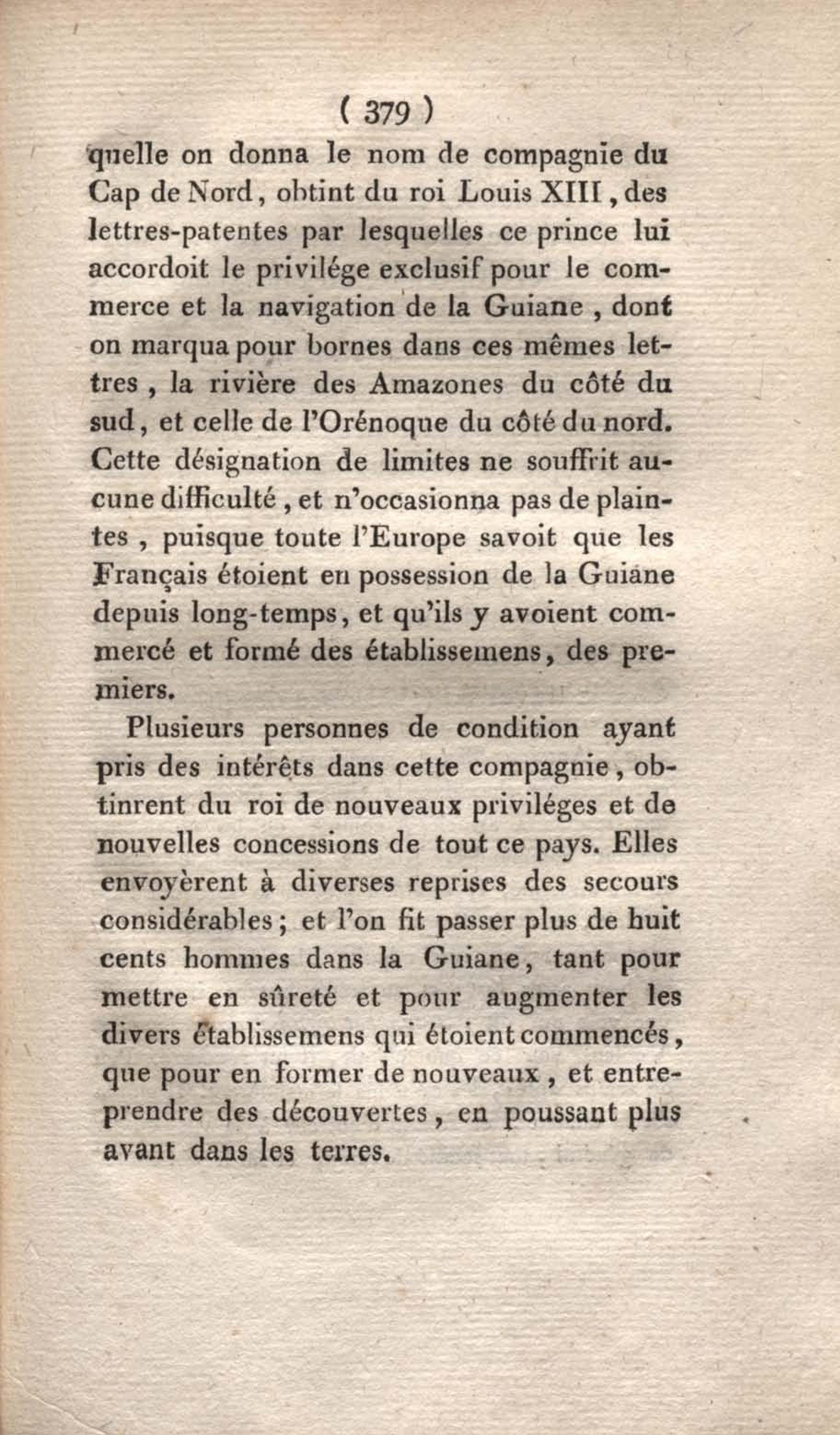 ( 379 )

quelle on donna le nom de compagnie du Cap de Nord, obtint du roi Louis XIII, des lettres-patentes par lesquelles ce prince lui accordoit le privilége exclusif pour le commerce et la navigation de la Guiane, dont on marqua pour bornes dans ces mêmes lettres, la rivière des Amazones du côté du sud, et celle de l'Orénoque du côté du nord. Cette désignation de limites ne souffrit aucune difficulté, et n'occasionna pas de plaintes, puisque toute l'Europe savoit que les Français étoient en possession de la Guiane depuis long-temps, et qu'ils y avoient commercé et formé des établissemens, des premiers.

Plusieurs personnes de condition ayant pris des intérêts dans cette compagnie, obtinrent du roi de nouveaux priviléges et de nouvelles concessions de tout ce pays. Elles envoyèrent à diverses reprises des secours considérables; et l'on fit passer plus de huit cents hommes dans la Guiane, tant pour mettre en sûreté et pour augmenter les divers établissemens qui étoient commencés, que pour en former de nouveaux, et entreprendre des découvertes, en poussant plus avant dans les terres.